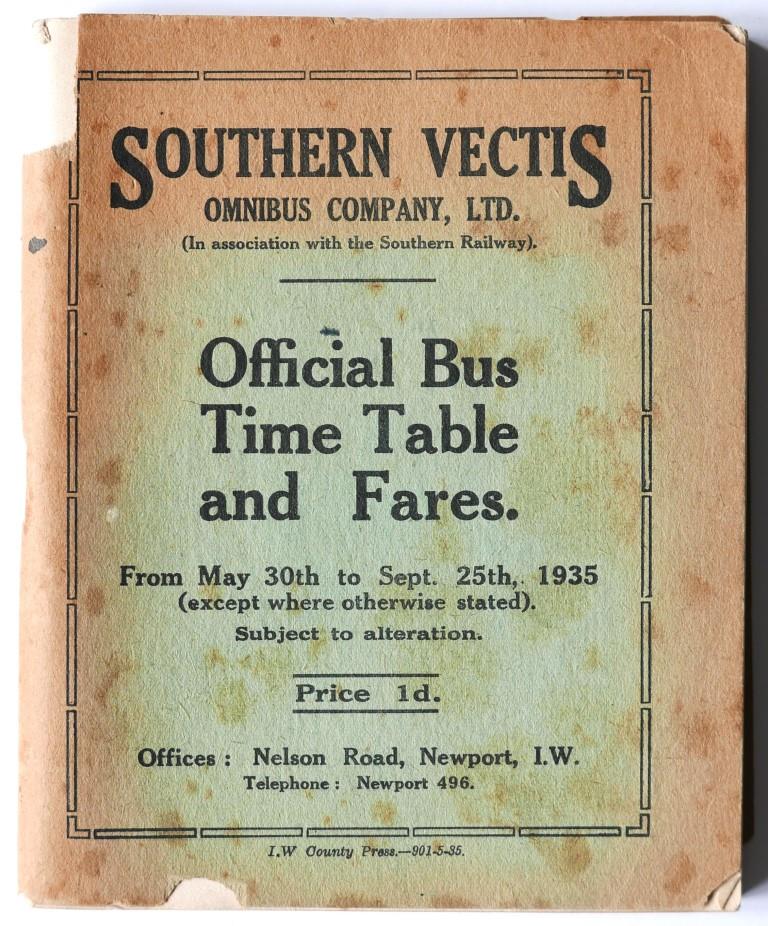 SOUTHERN VECTIS
OMNIBUS COMPANY, LTD.
(In association with the Southern Railway).

Official Bus Time Table and Fares.

From May 30th to Sept. 25th, 1935
(except where otherwise stated).
Subject to alteration.

Price 1d.

Offices : Nelson Road, Newport, I.W.
Telephone : Newport 496.

I.W County Press.—901-5-35.